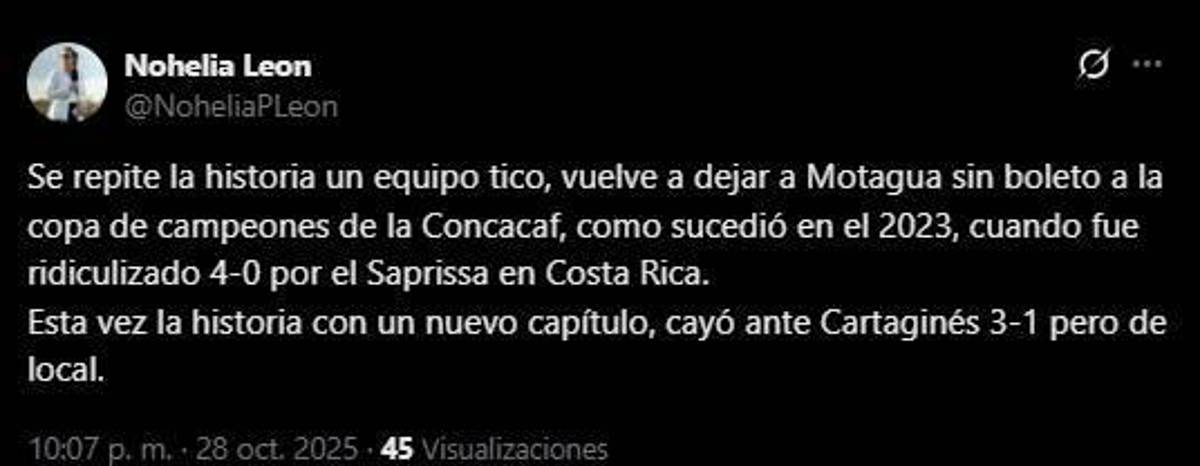 Nohelia Leon
@NoheliaPLeon

Se repite la historia un equipo tico, vuelve a dejar a Motagua sin boleto a la copa de campeones de la Concacaf, como sucedió en el 2023, cuando fue ridiculizado 4-0 por el Saprissa en Costa Rica.
Esta vez la historia con un nuevo capítulo, cayó ante Cartaginés 3-1 pero de local.

10:07 p. m. · 28 oct. 2025 · 45 Visualizaciones